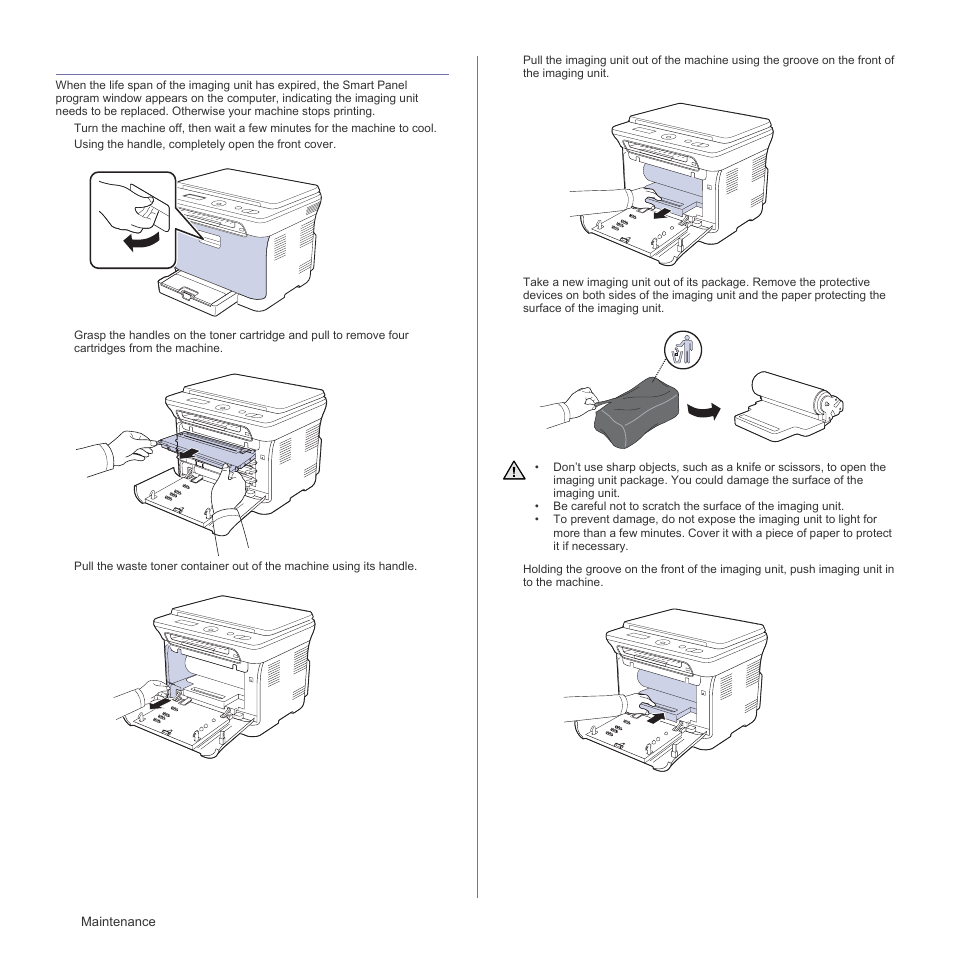 When the life span of the imaging unit has expired, the Smart Panel program window appears on the computer, indicating the imaging unit needs to be replaced. Otherwise your machine stops printing.

Turn the machine off, then wait a few minutes for the machine to cool.

Using the handle, completely open the front cover.

Grasp the handles on the toner cartridge and pull to remove four cartridges from the machine.

Pull the waste toner container out of the machine using its handle.

Pull the imaging unit out of the machine using the groove on the front of the imaging unit.

Take a new imaging unit out of its package. Remove the protective devices on both sides of the imaging unit and the paper protecting the surface of the imaging unit.

• Don't use sharp objects, such as a knife or scissors, to open the imaging unit package. You could damage the surface of the imaging unit.
• Be careful not to scratch the surface of the imaging unit.
• To prevent damage, do not expose the imaging unit to light for more than a few minutes. Cover it with a piece of paper to protect it if necessary.

Holding the groove on the front of the imaging unit, push imaging unit in to the machine.

Maintenance